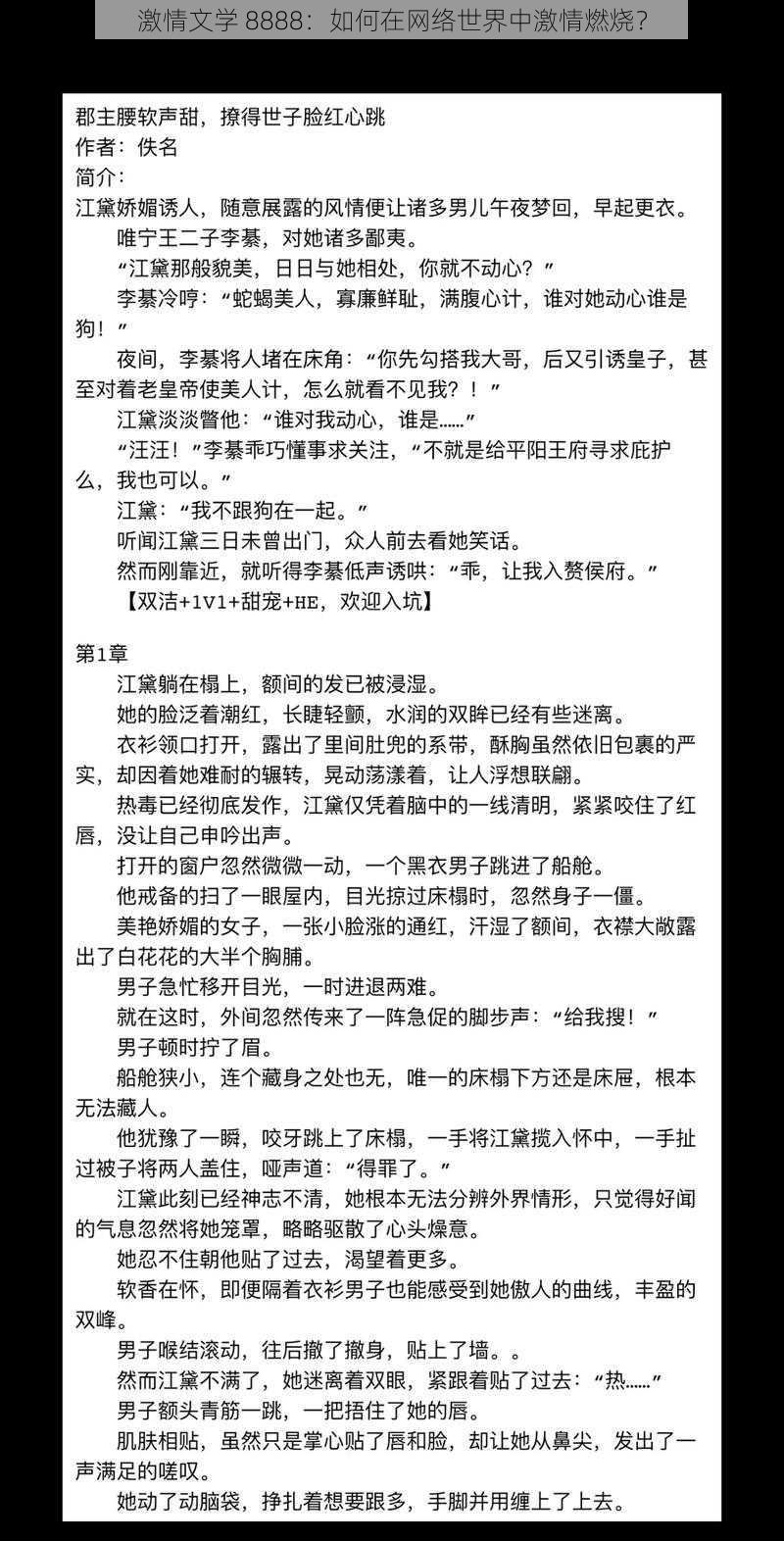 激情文学 8888：如何在网络世界中激情燃烧？

郡主腰软声甜，撩得世子脸红心跳
作者：佚名
简介：
江黛娇媚诱人，随意展露的风情便让诸多男儿午夜梦回，早起更衣。
唯宁王二子李綦，对她诸多鄙夷。
“江黛那般貌美，日日与她相处，你就不动心？”
李綦冷哼：“蛇蝎美人，寡廉鲜耻，满腹心计，谁对她动心谁是狗！”
夜间，李綦将人堵在床角：“你先勾搭我大哥，后又引诱皇子，甚至对着老皇帝使美人计，怎么就看不见我？！”
江黛淡淡瞥他：“谁对我动心，谁是……”
“汪汪！”李綦乖巧懂事求关注，“不就是给平阳王府寻求庇护么，我也可以。”
江黛：“我不跟狗在一起。”
听闻江黛三日未曾出门，众人前去看她笑话。
然而刚靠近，就听得李綦低声诱哄：“乖，让我入赘侯府。”
【双洁+1V1+甜宠+HE，欢迎入坑】

第1章
江黛躺在榻上，额间的发已被浸湿。
她的脸泛着潮红，长睫轻颤，水润的双眸已经有些迷离。
衣衫领口打开，露出了里间肚兜的系带，酥胸虽然依旧包裹的严实，却因着她难耐的辗转，晃动荡漾着，让人浮想联翩。
热毒已经彻底发作，江黛仅凭着脑中的一线清明，紧紧咬住了红唇，没让自己申吟出声。
打开的窗户忽然微微一动，一个黑衣男子跳进了船舱。
他戒备的扫了一眼屋内，目光掠过床榻时，忽然身子一僵。
美艳娇媚的女子，一张小脸涨的通红，汗湿了额间，衣襟大敞露出了白花花的大半个胸脯。
男子急忙移开目光，一时进退两难。
就在这时，外间忽然传来了一阵急促的脚步声：“给我搜！”
男子顿时拧了眉。
船舱狭小，连个藏身之处也无，唯一的床榻下方还是床屉，根本无法藏人。
他犹豫了一瞬，咬牙跳上了床榻，一手将江黛揽入怀中，一手扯过被子将两人盖住，哑声道：“得罪了。”
江黛此刻已经神志不清，她根本无法分辨外界情形，只觉得好闻的气息忽然将她笼罩，略略驱散了心头燥意。
她忍不住朝他贴了过去，渴望着更多。
软香在怀，即便隔着衣衫男子也能感受到她傲人的曲线，丰盈的双峰。
男子喉结滚动，往后撤了撤身，贴上了墙。。
然而江黛不满了，她迷离着双眼，紧跟着贴了过去：“热……”
男子额头青筋一跳，一把捂住了她的唇。
肌肤相贴，虽然只是掌心贴了唇和脸，却让她从鼻尖，发出了一声满足的嗟叹。
她动了动脑袋，挣扎着想要跟多，手脚并用缠上了上去。